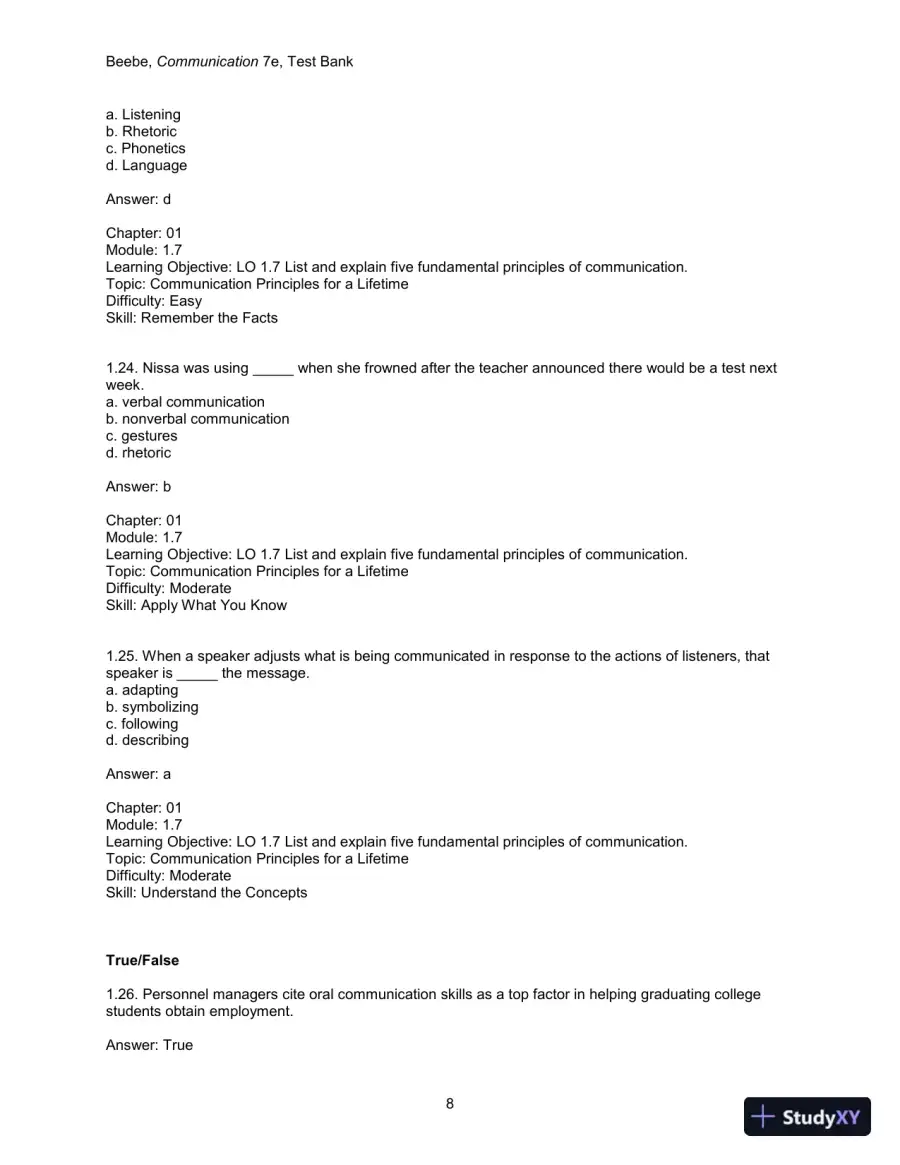 Beebe, Communication 7e, Test Bank

a. Listening
b. Rhetoric
c. Phonetics
d. Language

Answer: d

Chapter: 01
Module: 1.7
Learning Objective: LO 1.7 List and explain five fundamental principles of communication.
Topic: Communication Principles for a Lifetime
Difficulty: Easy
Skill: Remember the Facts

1.24. Nissa was using ____ when she frowned after the teacher announced there would be a test next week.
a. verbal communication
b. nonverbal communication
c. gestures
d. rhetoric

Answer: b

Chapter: 01
Module: 1.7
Learning Objective: LO 1.7 List and explain five fundamental principles of communication.
Topic: Communication Principles for a Lifetime
Difficulty: Moderate
Skill: Apply What You Know

1.25. When a speaker adjusts what is being communicated in response to the actions of listeners, that speaker is ____ the message.
a. adapting
b. symbolizing
c. following
d. describing

Answer: a

Chapter: 01
Module: 1.7
Learning Objective: LO 1.7 List and explain five fundamental principles of communication.
Topic: Communication Principles for a Lifetime
Difficulty: Moderate
Skill: Understand the Concepts

True/False

1.26. Personnel managers cite oral communication skills as a top factor in helping graduating college students obtain employment.

Answer: True

8

StudyXY